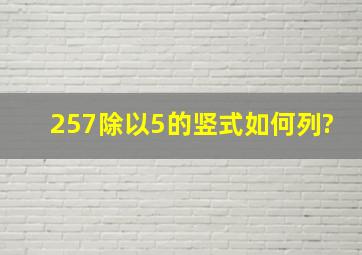 257除以5的竖式如何列?